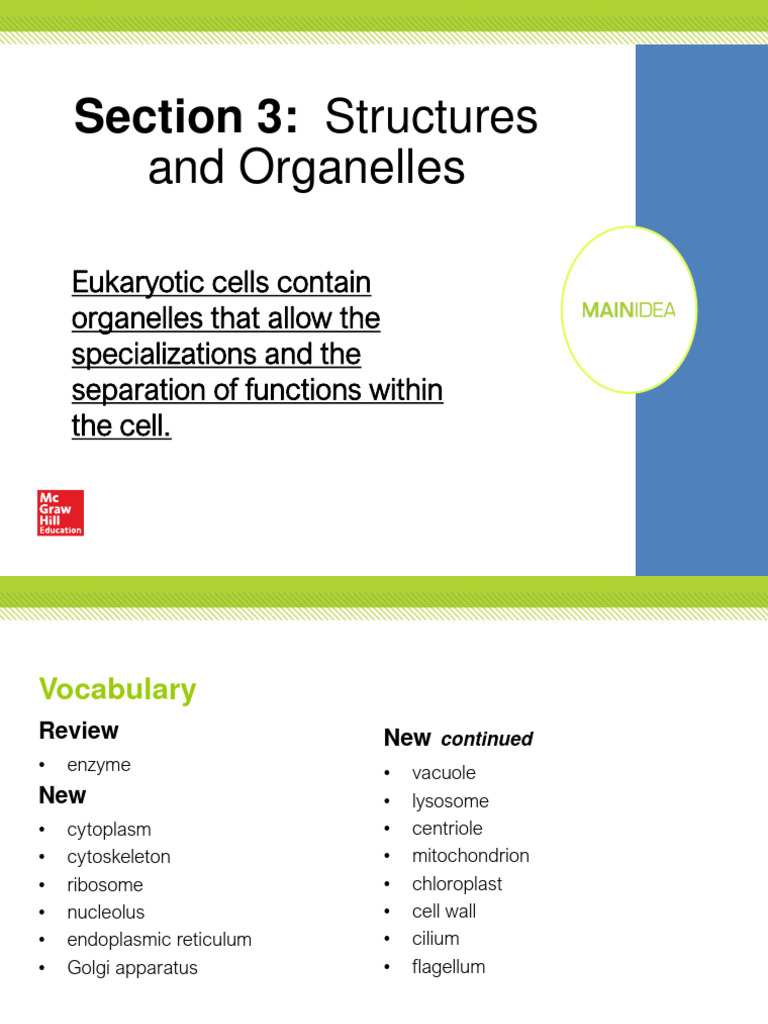 Section 3: Structures and Organelles

Eukaryotic cells contain organelles that allow the specializations and the separation of functions within the cell.

MAINIDEA

Mc Graw Hill Education

Vocabulary

Review

• enzyme

New

• cytoplasm
• cytoskeleton
• ribosome
• nucleolus
• endoplasmic reticulum
• Golgi apparatus

New continued

• vacuole
• lysosome
• centriole
• mitochondrion
• chloroplast
• cell wall
• cilium
• flagellum